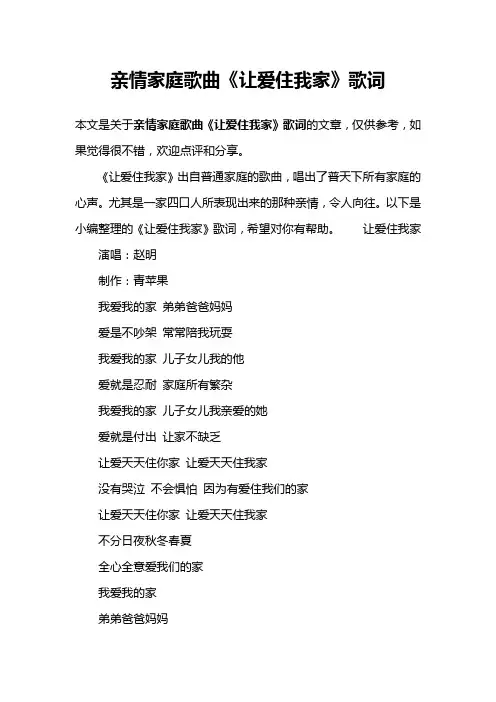 亲情家庭歌曲《让爱住我家》歌词

本文是关于亲情家庭歌曲《让爱住我家》歌词的文章，仅供参考，如果觉得很不错，欢迎点评和分享。

《让爱住我家》出自普通家庭的歌曲，唱出了普天下所有家庭的心声。尤其是一家四口人所表现出来的那种亲情，令人向往。以下是小编整理的《让爱住我家》歌词，希望对你有帮助。 让爱住我家

演唱：赵明

制作：青苹果

我爱我的家 弟弟爸爸妈妈

爱是不吵架 常常陪我玩耍

我爱我的家 儿子女儿我的他

爱就是忍耐 家庭所有繁杂

我爱我的家 儿子女儿我亲爱的她

爱就是付出 让家不缺乏

让爱天天住你家 让爱天天住我家

没有哭泣 不会惧怕 因为有爱住我们的家

让爱天天住你家 让爱天天住我家

不分日夜秋冬春夏

全心全意爱我们的家

我爱我的家

弟弟爸爸妈妈